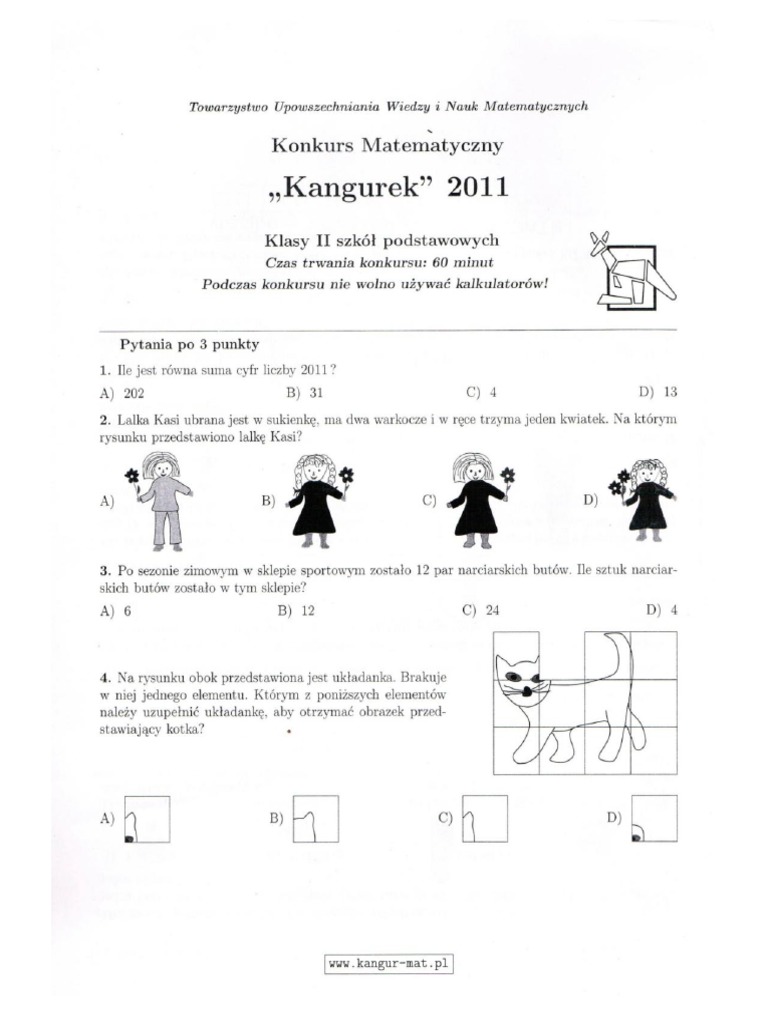 Towarzystwo Upowszechniania Wiedzy i Nauk Matematycznych

Konkurs Matematyczny

„Kangurek" 2011

Klasy II szkół podstawowych
Czas trwania konkursu: 60 minut
Podczas konkursu nie wolno używać kalkulatorów!

Pytania po 3 punkty

1. Ile jest równa suma cyfr liczby 2011?

A) 202 B) 31 C) 4 D) 13

2. Lalka Kasi ubrana jest w sukienkę, ma dwa warkocze i w ręce trzyma jeden kwiatek. Na którym rysunku przedstawiono lalkę Kasi?

A) B) C) D)

3. Po sezonie zimowym w sklepie sportowym zostało 12 par narciarskich butów. Ile sztuk narciarskich butów zostało w tym sklepie?

A) 6 B) 12 C) 24 D) 4

4. Na rysunku obok przedstawiona jest układanka. Brakuje w niej jednego elementu. Którym z poniższych elementów należy uzupełnić układankę, aby otrzymać obrazek przedstawiający kotka?

A) B) C) D)

www.kangur-mat.pl